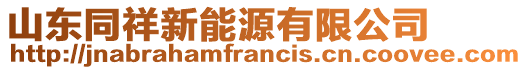 山东同祥新能源有限公司
http://jnabrahamfrancis.cn.coovee.com